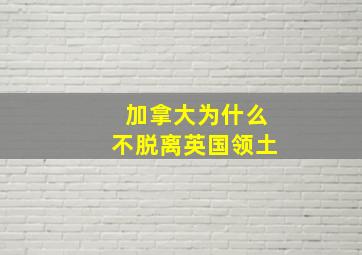 加拿大为什么
不脱离英国领土